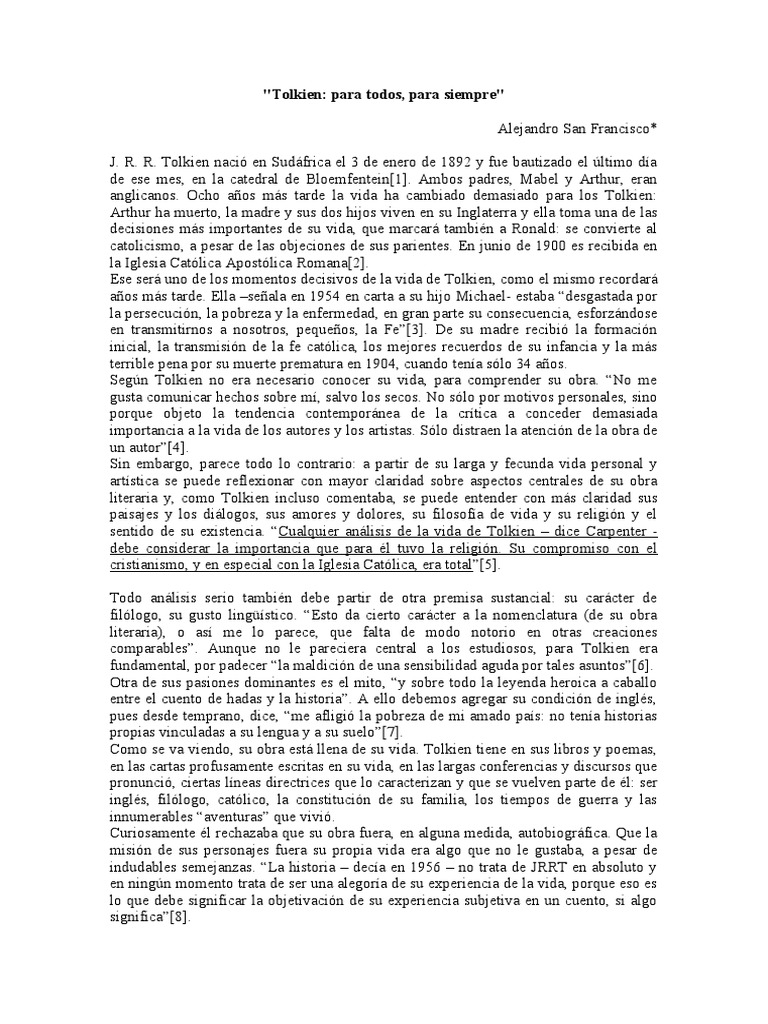 "Tolkien: para todos, para siempre"

Alejandro San Francisco*

J. R. R. Tolkien nació en Sudáfrica el 3 de enero de 1892 y fue bautizado el último día de ese mes, en la catedral de Bloemfentein[1]. Ambos padres, Mabel y Arthur, eran anglicanos. Ocho años más tarde la vida ha cambiado demasiado para los Tolkien: Arthur ha muerto, la madre y sus dos hijos viven en su Inglaterra y ella toma una de las decisiones más importantes de su vida, que marcará también a Ronald: se convierte al catolicismo, a pesar de las objeciones de sus parientes. En junio de 1900 es recibida en la Iglesia Católica Apostólica Romana[2].
Ese será uno de los momentos decisivos de la vida de Tolkien, como el mismo recordará años más tarde. Ella –señala en 1954 en carta a su hijo Michael- estaba "desgastada por la persecución, la pobreza y la enfermedad, en gran parte su consecuencia, esforzándose en transmitirnos a nosotros, pequeños, la Fe"[3]. De su madre recibió la formación inicial, la transmisión de la fe católica, los mejores recuerdos de su infancia y la más terrible pena por su muerte prematura en 1904, cuando tenía sólo 34 años.
Según Tolkien no era necesario conocer su vida, para comprender su obra. "No me gusta comunicar hechos sobre mí, salvo los secos. No sólo por motivos personales, sino porque objeto la tendencia contemporánea de la crítica a conceder demasiada importancia a la vida de los autores y los artistas. Sólo distraen la atención de la obra de un autor"[4].
Sin embargo, parece todo lo contrario: a partir de su larga y fecunda vida personal y artística se puede reflexionar con mayor claridad sobre aspectos centrales de su obra literaria y, como Tolkien incluso comentaba, se puede entender con más claridad sus paisajes y los diálogos, sus amores y dolores, su filosofía de vida y su religión y el sentido de su existencia. "Cualquier análisis de la vida de Tolkien – dice Carpenter - debe considerar la importancia que para él tuvo la religión. Su compromiso con el cristianismo, y en especial con la Iglesia Católica, era total"[5].

Todo análisis serio también debe partir de otra premisa sustancial: su carácter de filólogo, su gusto lingüístico. "Esto da cierto carácter a la nomenclatura (de su obra literaria), o así me lo parece, que falta de modo notorio en otras creaciones comparables". Aunque no le pareciera central a los estudiosos, para Tolkien era fundamental, por padecer "la maldición de una sensibilidad aguda por tales asuntos"[6].
Otra de sus pasiones dominantes es el mito, "y sobre todo la leyenda heroica a caballo entre el cuento de hadas y la historia". A ello debemos agregar su condición de inglés, pues desde temprano, dice, "me afligió la pobreza de mi amado país: no tenía historias propias vinculadas a su lengua y a su suelo"[7].
Como se va viendo, su obra está llena de su vida. Tolkien tiene en sus libros y poemas, en las cartas profusamente escritas en su vida, en las largas conferencias y discursos que pronunció, ciertas líneas directrices que lo caracterizan y que se vuelven parte de él: ser inglés, filólogo, católico, la constitución de su familia, los tiempos de guerra y las innumerables "aventuras" que vivió.
Curiosamente él rechazaba que su obra fuera, en alguna medida, autobiográfica. Que la misión de sus personajes fuera su propia vida era algo que no le gustaba, a pesar de indudables semejanzas. "La historia – decía en 1956 – no trata de JRRT en absoluto y en ningún momento trata de ser una alegoría de su experiencia de la vida, porque eso es lo que debe significar la objetivación de su experiencia subjetiva en un cuento, si algo significa"[8].